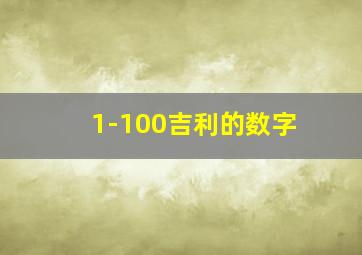 1-100吉利的数字